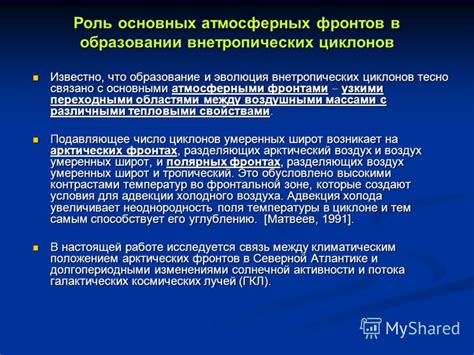 Роль основных атмосферных фронтов в образовании внетропических циклонов

Известно, что образование и эволюция внетропических циклонов тесно связано с основными атмосферными фронтами – узкими переходными областями между воздушными массами с различными тепловыми свойствами.

Подавляющее число циклонов умеренных широт возникает на арктических фронтах, разделяющих арктический воздух и воздух умеренных широт, и полярных фронтах, разделяющих воздух умеренных широт и тропический. Это обусловлено высокими контрастами температур во фронтальной зоне, которые создают условия для адвекции холодного воздуха. Адвекция холода увеличивает неоднородность поля температуры в циклоне и тем самым способствует его углублению. [Матвеев, 1991].

В настоящей работе исследуется связь между климатическим положением арктических фронтов в Северной Атлантике и долгопериодными изменениями солнечной активности и потока галактических космических лучей (ГКЛ).

MyShared